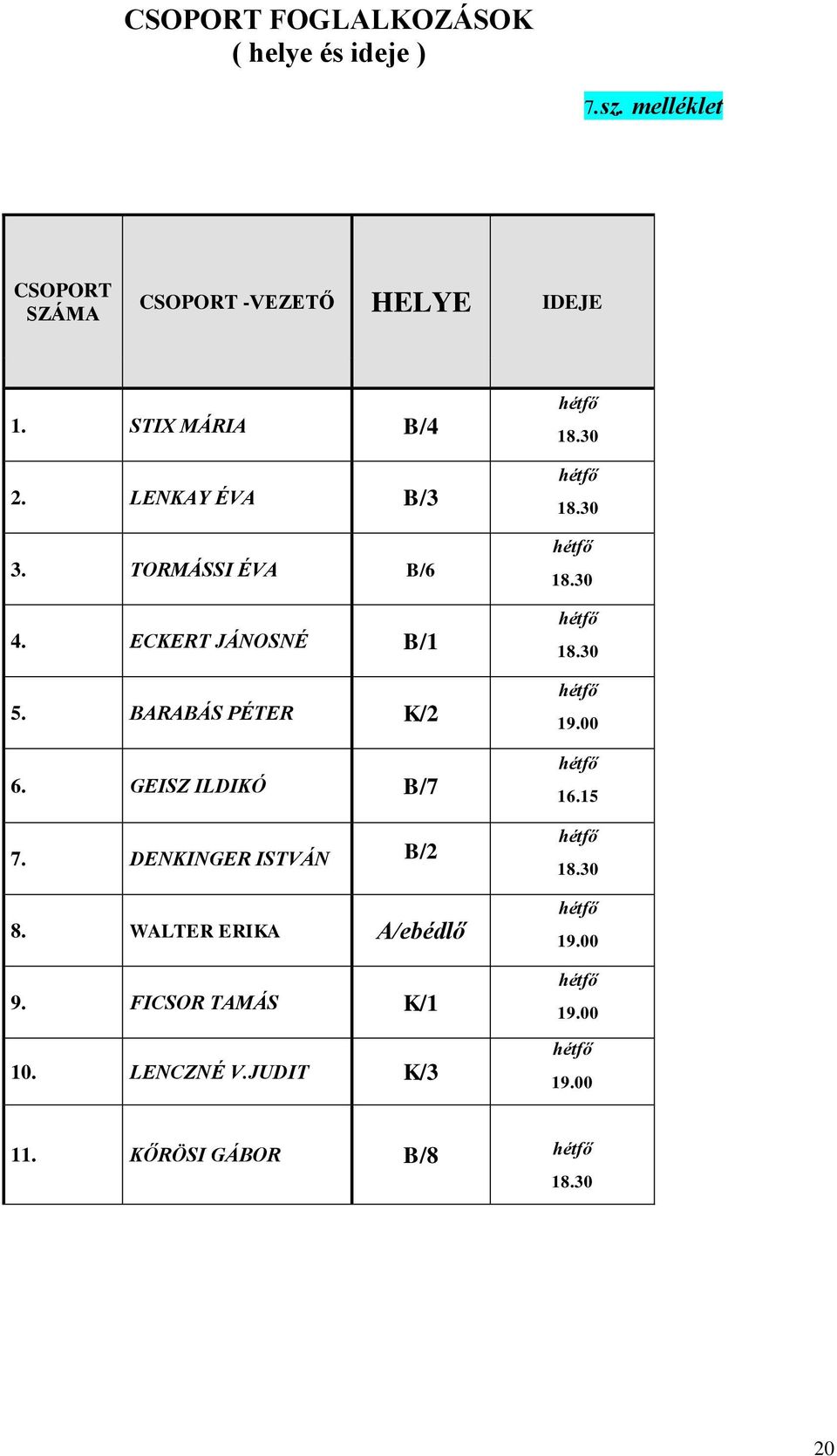 CSOPORT FOGLALKOZÁSOK
( helye és ideje )

7.sz. melléklet

| CSOPORT SZÁMA | CSOPORT -VEZETŐ | HELYE | IDEJE |
|---|---|---|---|
| 1. | STIX MÁRIA | B/4 | hétfő 18.30 |
| 2. | LENKAY ÉVA | B/3 | hétfő 18.30 |
| 3. | TORMÁSSI ÉVA | B/6 | hétfő 18.30 |
| 4. | ECKERT JÁNOSNÉ | B/1 | hétfő 18.30 |
| 5. | BARABÁS PÉTER | K/2 | hétfő 19.00 |
| 6. | GEISZ ILDIKÓ | B/7 | hétfő 16.15 |
| 7. | DENKINGER ISTVÁN | B/2 | hétfő 18.30 |
| 8. | WALTER ERIKA | A/ebédlő | hétfő 19.00 |
| 9. | FICSOR TAMÁS | K/1 | hétfő 19.00 |
| 10. | LENCZNÉ V.JUDIT | K/3 | hétfő 19.00 |
| 11. | KŐRÖSI GÁBOR | B/8 | hétfő 18.30 |

20